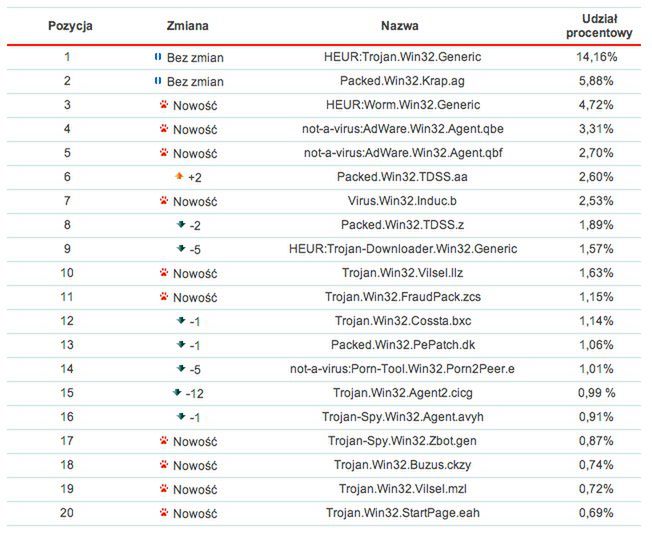 | Pozycja | Zmiana | Nazwa | Udział procentowy |
|---|---|---|---|
| 1 | Bez zmian | HEUR:Trojan.Win32.Generic | 14,16% |
| 2 | Bez zmian | Packed.Win32.Krap.ag | 5,88% |
| 3 | Nowość | HEUR:Worm.Win32.Generic | 4,72% |
| 4 | Nowość | not-a-virus:AdWare.Win32.Agent.qbe | 3,31% |
| 5 | Nowość | not-a-virus:AdWare.Win32.Agent.qbf | 2,70% |
| 6 | +2 | Packed.Win32.TDSS.aa | 2,60% |
| 7 | Nowość | Virus.Win32.Induc.b | 2,53% |
| 8 | -2 | Packed.Win32.TDSS.z | 1,89% |
| 9 | -5 | HEUR:Trojan-Downloader.Win32.Generic | 1,57% |
| 10 | Nowość | Trojan.Win32.Vilsel.llz | 1,63% |
| 11 | Nowość | Trojan.Win32.FraudPack.zcs | 1,15% |
| 12 | -1 | Trojan.Win32.Cossta.bxc | 1,14% |
| 13 | -1 | Packed.Win32.PePatch.dk | 1,06% |
| 14 | -5 | not-a-virus:Porn-Tool.Win32.Porn2Peer.e | 1,01% |
| 15 | -12 | Trojan.Win32.Agent2.cicg | 0,99 % |
| 16 | -1 | Trojan-Spy.Win32.Agent.avyh | 0,91% |
| 17 | Nowość | Trojan-Spy.Win32.Zbot.gen | 0,87% |
| 18 | Nowość | Trojan.Win32.Buzus.ckzy | 0,74% |
| 19 | Nowość | Trojan.Win32.Vilsel.mzl | 0,72% |
| 20 | Nowość | Trojan.Win32.StartPage.eah | 0,69% |